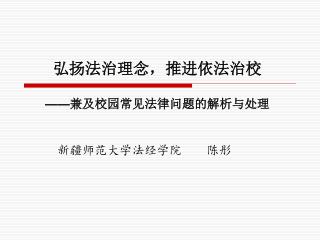 弘扬法治理念，推进依法治校

——兼及校园常见法律问题的解析与处理

新疆师范大学法经学院　　陈彤